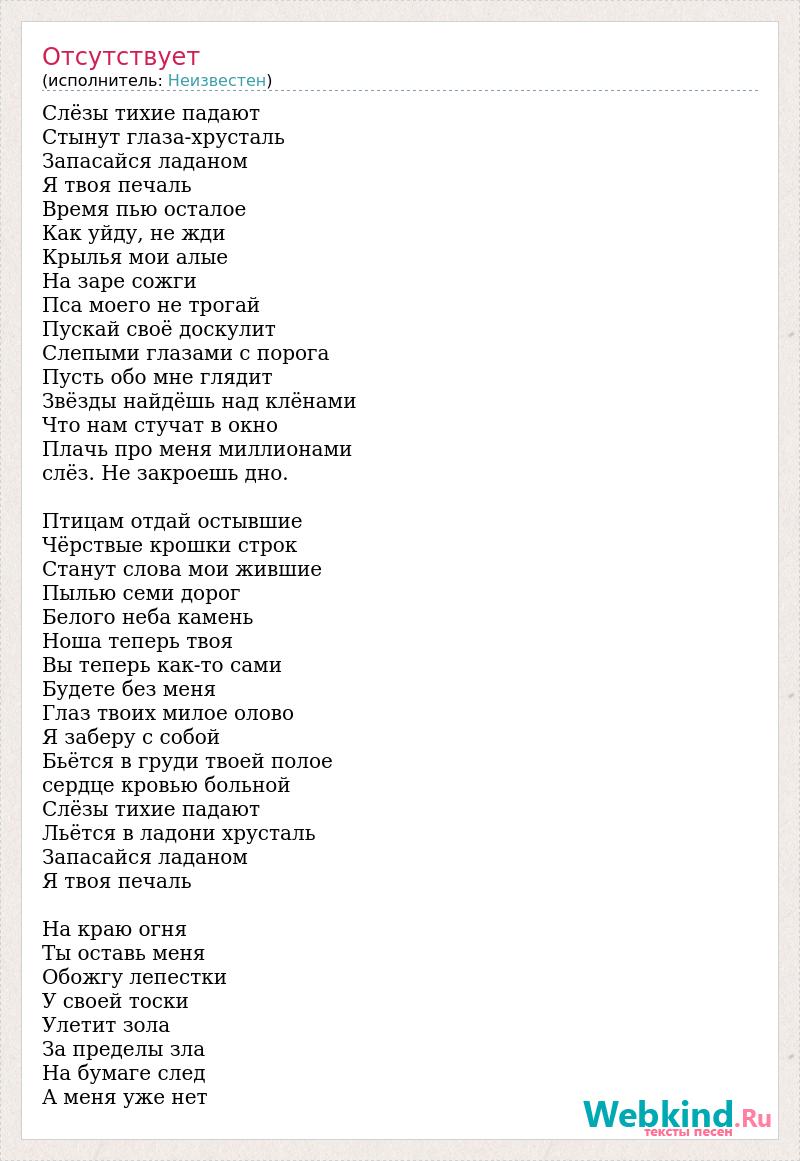 Отсутствует
(исполнитель: Неизвестен)

Слёзы тихие падают
Стынут глаза-хрусталь
Запасайся ладаном
Я твоя печаль
Время пью осталое
Как уйду, не жди
Крылья мои алые
На заре сожги
Пса моего не трогай
Пускай своё доскулит
Слепыми глазами с порога
Пусть обо мне глядит
Звёзды найдёшь над клёнами
Что нам стучат в окно
Плачь про меня миллионами
слёз. Не закроешь дно.

Птицам отдай остывшие
Чёрствые крошки строк
Станут слова мои жившие
Пылью семи дорог
Белого неба камень
Ноша теперь твоя
Вы теперь как-то сами
Будете без меня
Глаз твоих милое олово
Я заберу с собой
Бьётся в груди твоей полое
сердце кровью больной
Слёзы тихие падают
Льётся в ладони хрусталь
Запасайся ладаном
Я твоя печаль

На краю огня
Ты оставь меня
Обожгу лепестки
У своей тоски
Улетит зола
За пределы зла
На бумаге след
А меня уже нет

Webkind.Ru
тексты песен